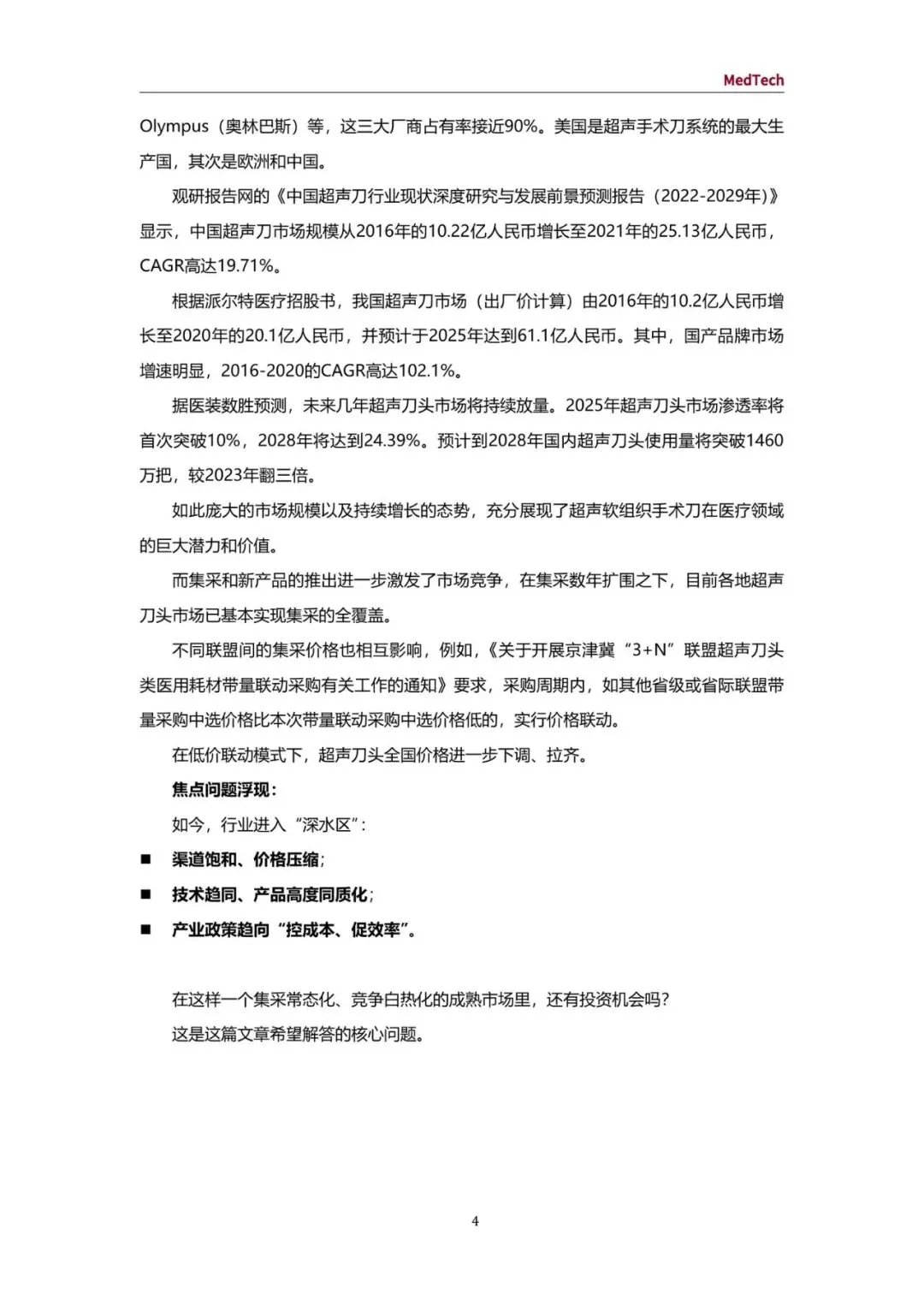 MedTech

Olympus（奥林巴斯）等，这三大厂商占有率接近90%。美国是超声手术刀系统的最大生产国，其次是欧洲和中国。

观研报告网的《中国超声刀行业现状深度研究与发展前景预测报告（2022-2029年）》显示，中国超声刀市场规模从2016年的10.22亿人民币增长至2021年的25.13亿人民币，CAGR高达19.71%。

根据派尔特医疗招股书，我国超声刀市场（出厂价计算）由2016年的10.2亿人民币增长至2020年的20.1亿人民币，并预计于2025年达到61.1亿人民币。其中，国产品牌市场增速明显，2016-2020的CAGR高达102.1%。

据医装数胜预测，未来几年超声刀头市场将持续放量。2025年超声刀头市场渗透率将首次突破10%，2028年将达到24.39%。预计到2028年国内超声刀头使用量将突破1460万把，较2023年翻三倍。

如此庞大的市场规模以及持续增长的态势，充分展现了超声软组织手术刀在医疗领域的巨大潜力和价值。

而集采和新产品的推出进一步激发了市场竞争，在集采数年扩围之下，目前各地超声刀头市场已基本实现集采的全覆盖。

不同联盟间的集采价格也相互影响，例如，《关于开展京津冀“3+N”联盟超声刀头类医用耗材带量联动采购有关工作的通知》要求，采购周期内，如其他省级或省际联盟带量采购中选价格比本次带量联动采购中选价格低的，实行价格联动。

在低价联动模式下，超声刀头全国价格进一步下调、拉齐。

焦点问题浮现：

如今，行业进入“深水区”：

■ 渠道饱和、价格压缩；

■ 技术趋同、产品高度同质化；

■ 产业政策趋向“控成本、促效率”。

在这样一个集采常态化、竞争白热化的成熟市场里，还有投资机会吗？

这是这篇文章希望解答的核心问题。

4